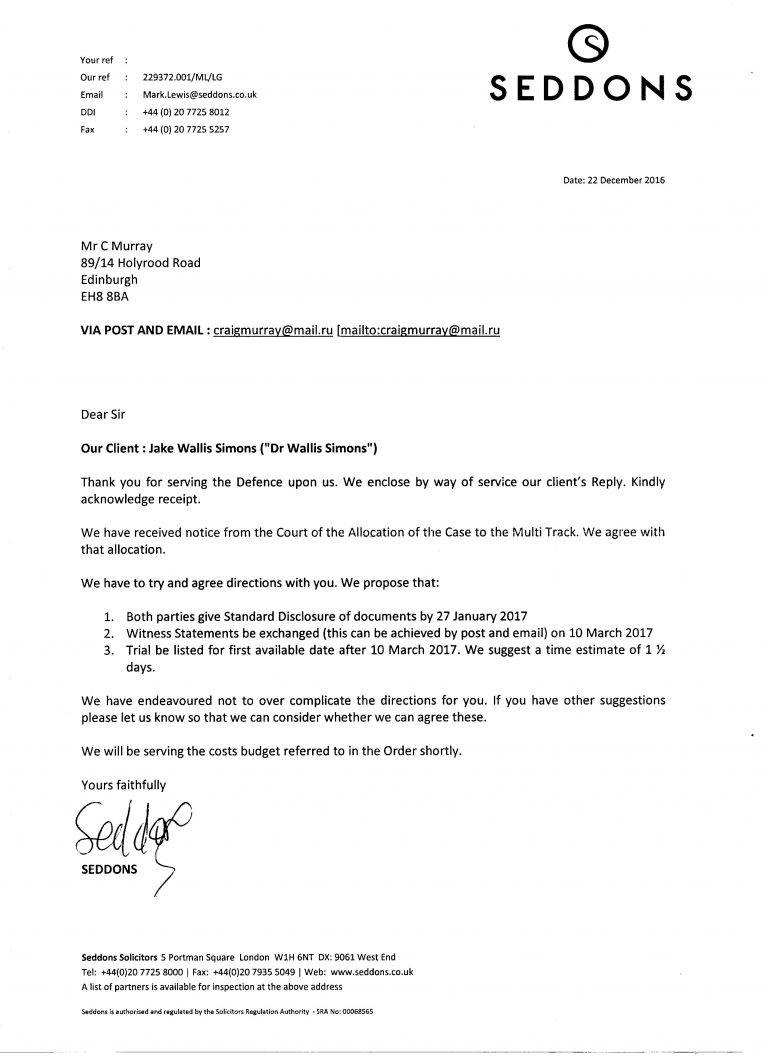 Your ref :
Our ref : 229372.001/ML/LG
Email : Mark.Lewis@seddons.co.uk
DDI : +44 (0) 20 7725 8012
Fax : +44 (0) 20 7725 5257

SEDDONS

Date: 22 December 2016

Mr C Murray
89/14 Holyrood Road
Edinburgh
EH8 8BA

VIA POST AND EMAIL : craigmurray@mail.ru [mailto:craigmurray@mail.ru

Dear Sir

Our Client : Jake Wallis Simons ("Dr Wallis Simons")

Thank you for serving the Defence upon us. We enclose by way of service our client's Reply. Kindly acknowledge receipt.

We have received notice from the Court of the Allocation of the Case to the Multi Track. We agree with that allocation.

We have to try and agree directions with you. We propose that:

1. Both parties give Standard Disclosure of documents by 27 January 2017
2. Witness Statements be exchanged (this can be achieved by post and email) on 10 March 2017
3. Trial be listed for first available date after 10 March 2017. We suggest a time estimate of 1 ½ days.

We have endeavoured not to over complicate the directions for you. If you have other suggestions please let us know so that we can consider whether we can agree these.

We will be serving the costs budget referred to in the Order shortly.

Yours faithfully

Seddons

SEDDONS

Seddons Solicitors 5 Portman Square London W1H 6NT DX: 9061 West End
Tel: +44(0)20 7725 8000 | Fax: +44(0)20 7935 5049 | Web: www.seddons.co.uk
A list of partners is available for inspection at the above address

Seddons is authorised and regulated by the Solicitors Regulation Authority - SRA No: 00068565